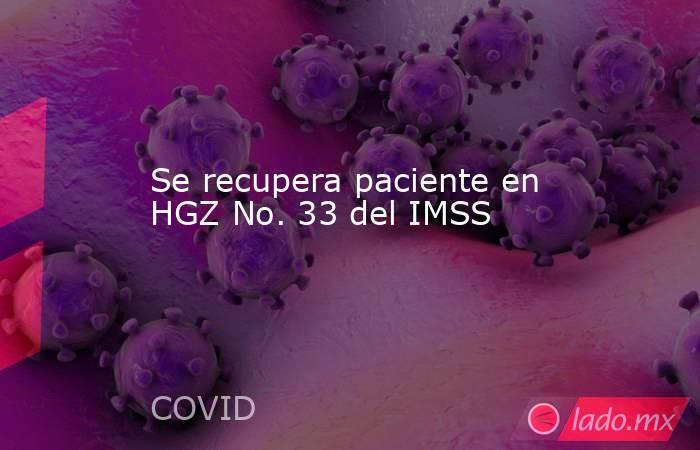 Se recupera paciente en HGZ No. 33 del IMSS

COVID

lado.mx